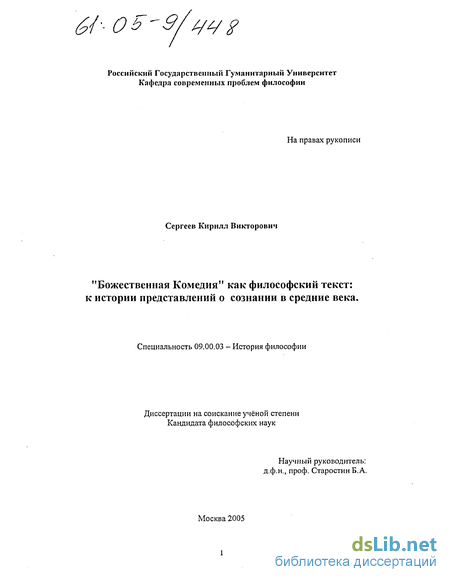 61:05-9/448

Российский Государственный Гуманитарный Университет
Кафедра современных проблем философии

На правах рукописи

Сергеев Кирилл Викторович

"Божественная Комедия" как философский текст:
к истории представлений о сознании в средние века.

Специальность 09.00.03 – История философии

Диссертации на соискание учёной степени
Кандидата философских наук

Научный руководитель:
д.ф.н., проф. Старостин Б.А.

Москва 2005

1

dsLib.net
библиотека диссертаций